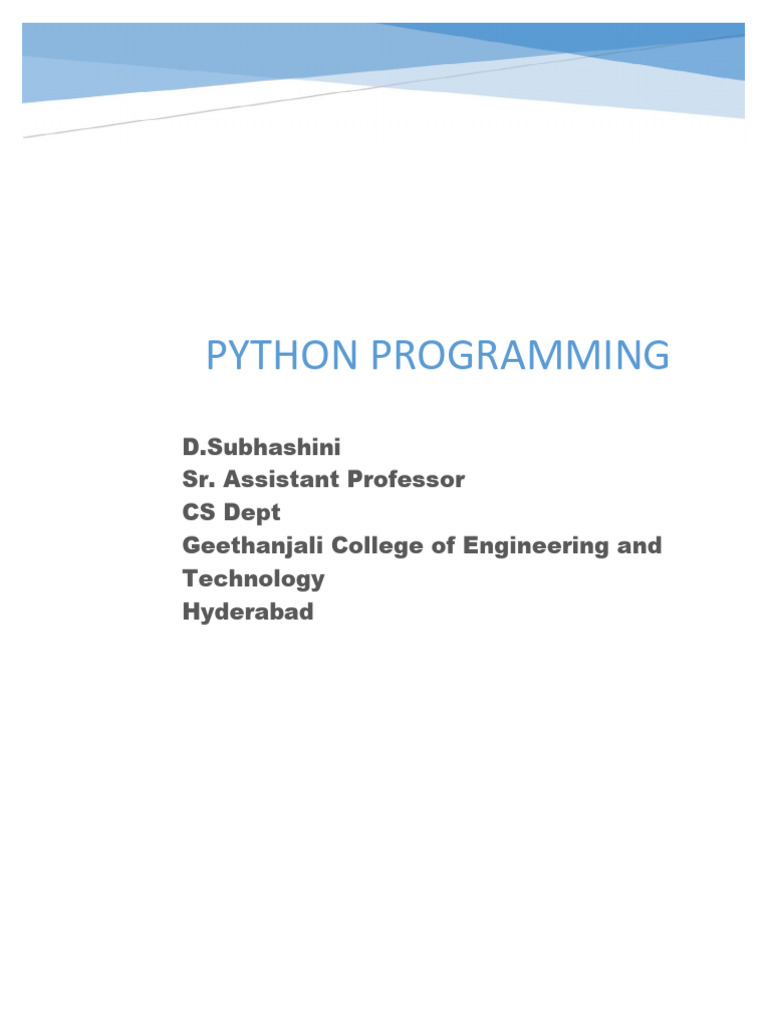 PYTHON PROGRAMMING

D.Subhashini
Sr. Assistant Professor
CS Dept
Geethanjali College of Engineering and Technology
Hyderabad